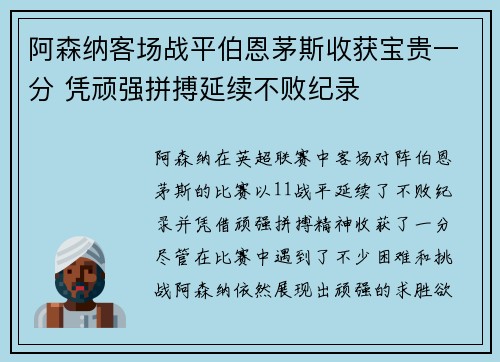 阿森纳客场战平伯恩茅斯收获宝贵一分 凭顽强拼搏延续不败纪录

阿森纳在英超联赛中客场对阵伯恩茅斯的比赛以11战平延续了不败纪录并凭借顽强拼搏精神收获了一分尽管在比赛中遇到了不少困难和挑战阿森纳依然展现出顽强的求胜欲